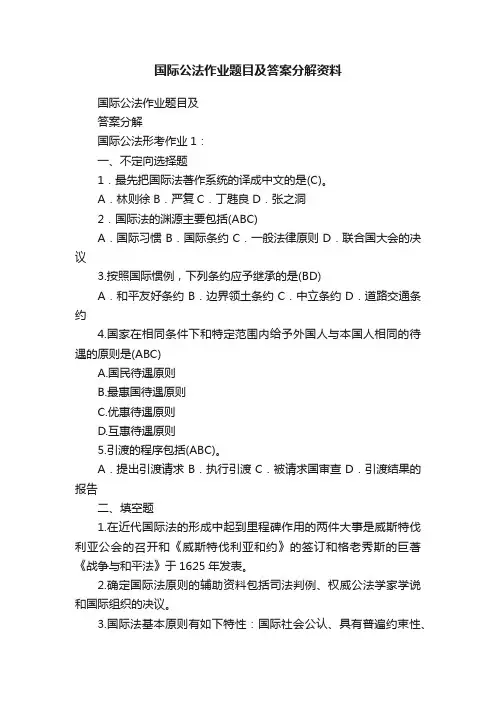 国际公法作业题目及答案分解资料

国际公法作业题目及
答案分解
国际公法形考作业 1：
一、不定向选择题
1．最先把国际法著作系统的译成中文的是(C)。
A．林则徐 B．严复 C．丁韪良 D．张之洞
2．国际法的渊源主要包括(ABC)
A．国际习惯 B．国际条约 C．一般法律原则 D．联合国大会的决议
3.按照国际惯例，下列条约应予继承的是(BD)
A．和平友好条约 B．边界领土条约 C．中立条约 D．道路交通条约
4.国家在相同条件下和特定范围内给予外国人与本国人相同的待遇的原则是(ABC)
A.国民待遇原则
B.最惠国待遇原则
C.优惠待遇原则
D.互惠待遇原则
5.引渡的程序包括(ABC)。
A．提出引渡请求 B．执行引渡 C．被请求国审查 D．引渡结果的报告
二、填空题
1.在近代国际法的形成中起到里程碑作用的两件大事是威斯特伐利亚公会的召开和《威斯特伐利亚和约》的签订和格老秀斯的巨著《战争与和平法》于 1625 年发表。
2.确定国际法原则的辅助资料包括司法判例、权威公法学家学说和国际组织的决议。
3.国际法基本原则有如下特性：国际社会公认、具有普遍约束性、